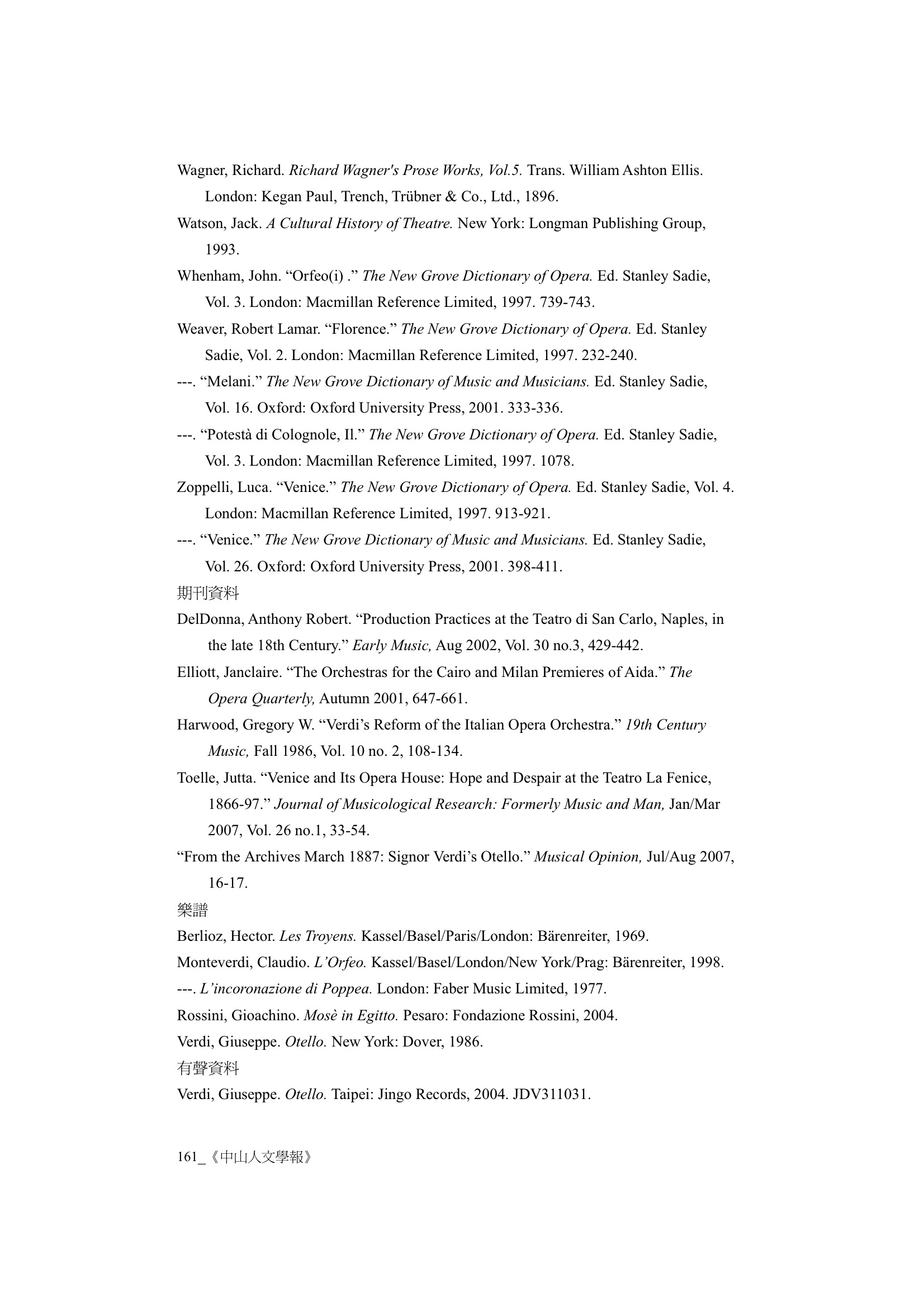 Wagner, Richard. Richard Wagner's Prose Works, Vol.5. Trans. William Ashton Ellis. London: Kegan Paul, Trench, Trübner & Co., Ltd., 1896.

Watson, Jack. A Cultural History of Theatre. New York: Longman Publishing Group, 1993.

Whenham, John. “Orfeo(i) .” The New Grove Dictionary of Opera. Ed. Stanley Sadie, Vol. 3. London: Macmillan Reference Limited, 1997. 739-743.

Weaver, Robert Lamar. “Florence.” The New Grove Dictionary of Opera. Ed. Stanley Sadie, Vol. 2. London: Macmillan Reference Limited, 1997. 232-240.

---. “Melani.” The New Grove Dictionary of Music and Musicians. Ed. Stanley Sadie, Vol. 16. Oxford: Oxford University Press, 2001. 333-336.

---. “Potestà di Colognole, Il.” The New Grove Dictionary of Opera. Ed. Stanley Sadie, Vol. 3. London: Macmillan Reference Limited, 1997. 1078.

Zoppelli, Luca. “Venice.” The New Grove Dictionary of Opera. Ed. Stanley Sadie, Vol. 4. London: Macmillan Reference Limited, 1997. 913-921.

---. “Venice.” The New Grove Dictionary of Music and Musicians. Ed. Stanley Sadie, Vol. 26. Oxford: Oxford University Press, 2001. 398-411.

期刊資料

DelDonna, Anthony Robert. “Production Practices at the Teatro di San Carlo, Naples, in the late 18th Century.” Early Music, Aug 2002, Vol. 30 no.3, 429-442.

Elliott, Janclaire. “The Orchestras for the Cairo and Milan Premieres of Aida.” The Opera Quarterly, Autumn 2001, 647-661.

Harwood, Gregory W. “Verdi’s Reform of the Italian Opera Orchestra.” 19th Century Music, Fall 1986, Vol. 10 no. 2, 108-134.

Toelle, Jutta. “Venice and Its Opera House: Hope and Despair at the Teatro La Fenice, 1866-97.” Journal of Musicological Research: Formerly Music and Man, Jan/Mar 2007, Vol. 26 no.1, 33-54.

“From the Archives March 1887: Signor Verdi’s Otello.” Musical Opinion, Jul/Aug 2007, 16-17.

樂譜

Berlioz, Hector. Les Troyens. Kassel/Basel/Paris/London: Bärenreiter, 1969.

Monteverdi, Claudio. L’Orfeo. Kassel/Basel/London/New York/Prag: Bärenreiter, 1998.

---. L’incoronazione di Poppea. London: Faber Music Limited, 1977.

Rossini, Gioachino. Mosè in Egitto. Pesaro: Fondazione Rossini, 2004.

Verdi, Giuseppe. Otello. New York: Dover, 1986.

有聲資料

Verdi, Giuseppe. Otello. Taipei: Jingo Records, 2004. JDV311031.

161_《中山人文學報》